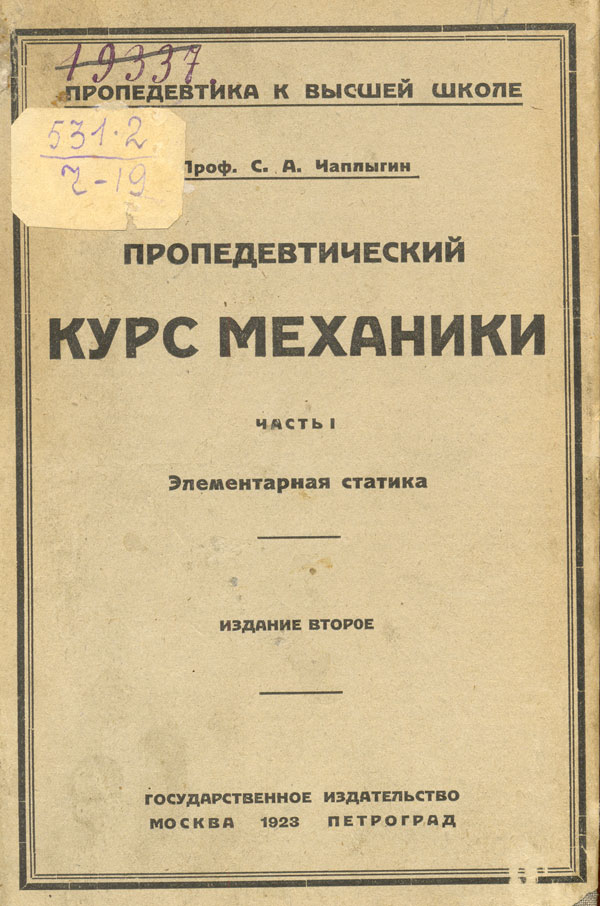 19337

ПРОПЕДЕВТИКА К ВЫСШЕЙ ШКОЛЕ

531.2
Ч-19

Проф. С. А. Чаплыгин

ПРОПЕДЕВТИЧЕСКИЙ

КУРС МЕХАНИКИ

ЧАСТЬ I

Элементарная статика

ИЗДАНИЕ ВТОРОЕ

ГОСУДАРСТВЕННОЕ ИЗДАТЕЛЬСТВО
МОСКВА 1923 ПЕТРОГРАД